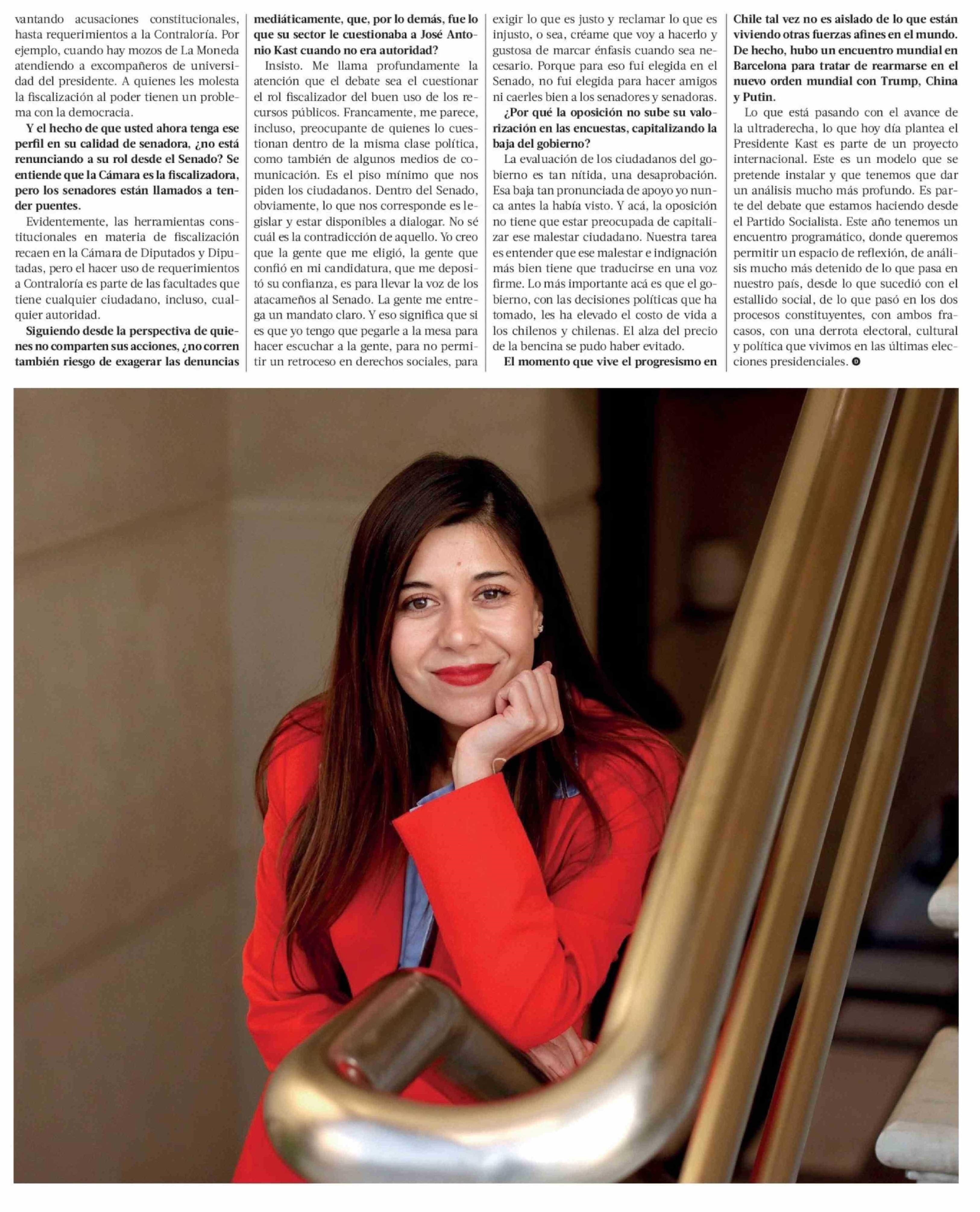 vantando acusaciones constitucionales, hasta requerimientos a la Contraloría. Por ejemplo, cuando hay mozos de La Moneda atendiendo a excompañeros de universidad del presidente. A quienes les molesta la fiscalización al poder tienen un problema con la democracia.

**Y el hecho de que usted ahora tenga ese perfil en su calidad de senadora, ¿no está renunciando a su rol desde el Senado? Se entiende que la Cámara es la fiscalizadora, pero los senadores están llamados a tender puentes.**

Evidentemente, las herramientas constitucionales en materia de fiscalización recaen en la Cámara de Diputados y Diputadas, pero el hacer uso de requerimientos a Contraloría es parte de las facultades que tiene cualquier ciudadano, incluso, cualquier autoridad.

**Siguiendo desde la perspectiva de quienes no comparten sus acciones, ¿no corren también riesgo de exagerar las denuncias mediáticamente, que, por lo demás, fue lo que su sector le cuestionaba a José Antonio Kast cuando no era autoridad?**

Insisto. Me llama profundamente la atención que el debate sea el cuestionar el rol fiscalizador del buen uso de los recursos públicos. Francamente, me parece, incluso, preocupante de quienes lo cuestionan dentro de la misma clase política, como también de algunos medios de comunicación. Es el piso mínimo que nos piden los ciudadanos. Dentro del Senado, obviamente, lo que nos corresponde es legislar y estar disponibles a dialogar. No sé cuál es la contradicción de aquello. Yo creo que la gente que me eligió, la gente que confió en mi candidatura, que me depositó su confianza, es para llevar la voz de los atacameños al Senado. La gente me entrega un mandato claro. Y eso significa que si es que yo tengo que pegarle a la mesa para hacer escuchar a la gente, para no permitir un retroceso en derechos sociales, para exigir lo que es justo y reclamar lo que es injusto, o sea, créame que voy a hacerlo y gustosa de marcar énfasis cuando sea necesario. Porque para eso fui elegida en el Senado, no fui elegida para hacer amigos ni caerles bien a los senadores y senadoras.

**¿Por qué la oposición no sube su valorización en las encuestas, capitalizando la baja del gobierno?**

La evaluación de los ciudadanos del gobierno es tan nítida, una desaprobación. Esa baja tan pronunciada de apoyo yo nunca antes la había visto. Y acá, la oposición no tiene que estar preocupada de capitalizar ese malestar ciudadano. Nuestra tarea es entender que ese malestar e indignación más bien tiene que traducirse en una voz firme. Lo más importante acá es que el gobierno, con las decisiones políticas que ha tomado, les ha elevado el costo de vida a los chilenos y chilenas. El alza del precio de la bencina se pudo haber evitado.

**El momento que vive el progresismo en Chile tal vez no es aislado de lo que están viviendo otras fuerzas afines en el mundo. De hecho, hubo un encuentro mundial en Barcelona para tratar de rearmarse en el nuevo orden mundial con Trump, China y Putin.**

Lo que está pasando con el avance de la ultraderecha, lo que hoy día plantea el Presidente Kast es parte de un proyecto internacional. Este es un modelo que se pretende instalar y que tenemos que dar un análisis mucho más profundo. Es parte del debate que estamos haciendo desde el Partido Socialista. Este año tenemos un encuentro programático, donde queremos permitir un espacio de reflexión, de análisis mucho más detenido de lo que pasa en nuestro país, desde lo que sucedió con el estallido social, de lo que pasó en los dos procesos constituyentes, con ambos fracasos, con una derrota electoral, cultural y política que vivimos en las últimas elecciones presidenciales.